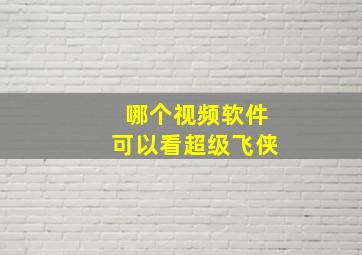 哪个视频软件
可以看超级飞侠